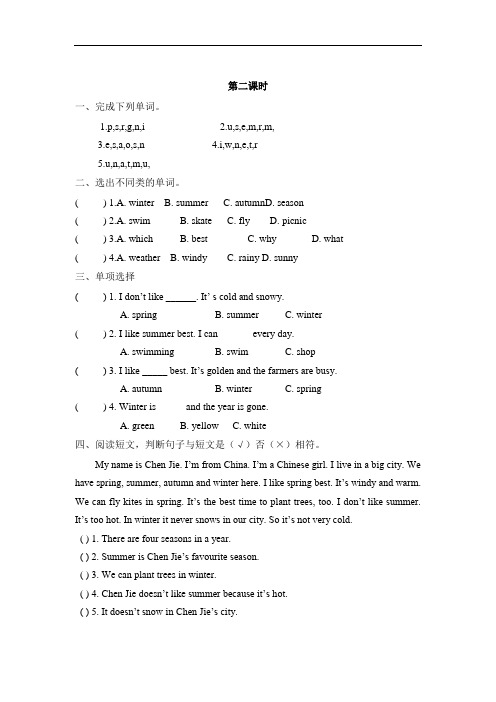 第二课时

一、完成下列单词。

1.p,s,r,g,n,i 2.u,s,e,m,r,m,

3.e,s,a,o,s,n 4.i,w,n,e,t,r

5.u,n,a,t,m,u,

二、选出不同类的单词。

( ) 1.A. winter B. summer C. autumnD. season

( ) 2.A. swim B. skate C. fly D. picnic

( ) 3.A. which B. best C. why D. what

( ) 4.A. weather B. windy C. rainy D. sunny

三、单项选择

( ) 1. I don't like ______. It' s cold and snowy.

A. spring B. summer C. winter

( ) 2. I like summer best. I can every day.

A. swimming B. swim C. shop

( ) 3. I like _____ best. It's golden and the farmers are busy.

A. autumn B. winter C. spring

( ) 4. Winter is and the year is gone.

A. green B. yellow C. white

四、阅读短文，判断句子与短文是（√）否（×）相符。

My name is Chen Jie. I'm from China. I'm a Chinese girl. I live in a big city. We have spring, summer, autumn and winter here. I like spring best. It's windy and warm. We can fly kites in spring. It's the best time to plant trees, too. I don't like summer. It's too hot. In winter it never snows in our city. So it's not very cold.

( ) 1. There are four seasons in a year.

( ) 2. Summer is Chen Jie's favourite season.

( ) 3. We can plant trees in winter.

( ) 4. Chen Jie doesn't like summer because it's hot.

( ) 5. It doesn't snow in Chen Jie's city.